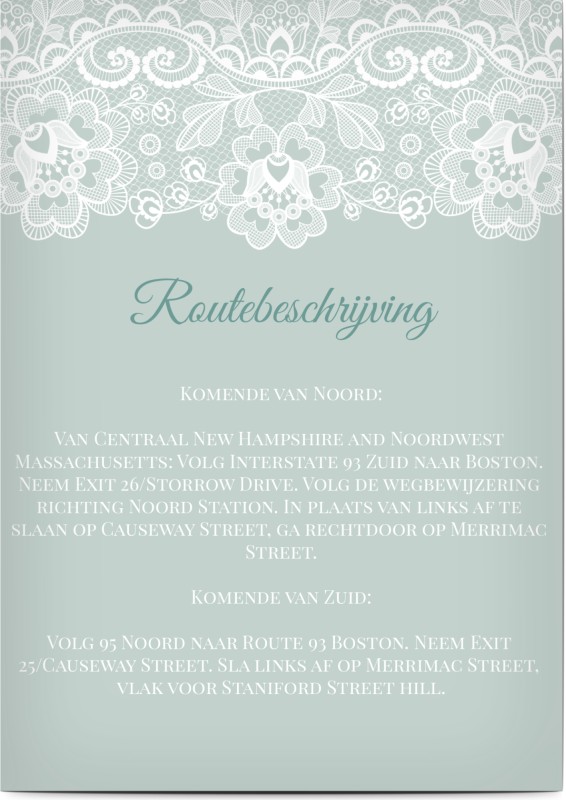 Routebeschrijving

Komende van Noord:

Van Centraal New Hampshire and Noordwest Massachusetts: Volg Interstate 93 Zuid naar Boston. Neem Exit 26/Storrow Drive. Volg de wegbewijzering richting Noord Station. In plaats van links af te slaan op Causeway Street, ga rechtdoor op Merrimac Street.

Komende van Zuid:

Volg 95 Noord naar Route 93 Boston. Neem Exit 25/Causeway Street. Sla links af op Merrimac Street, vlak voor Staniford Street hill.